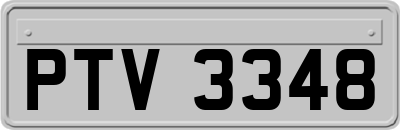 PTV 3348